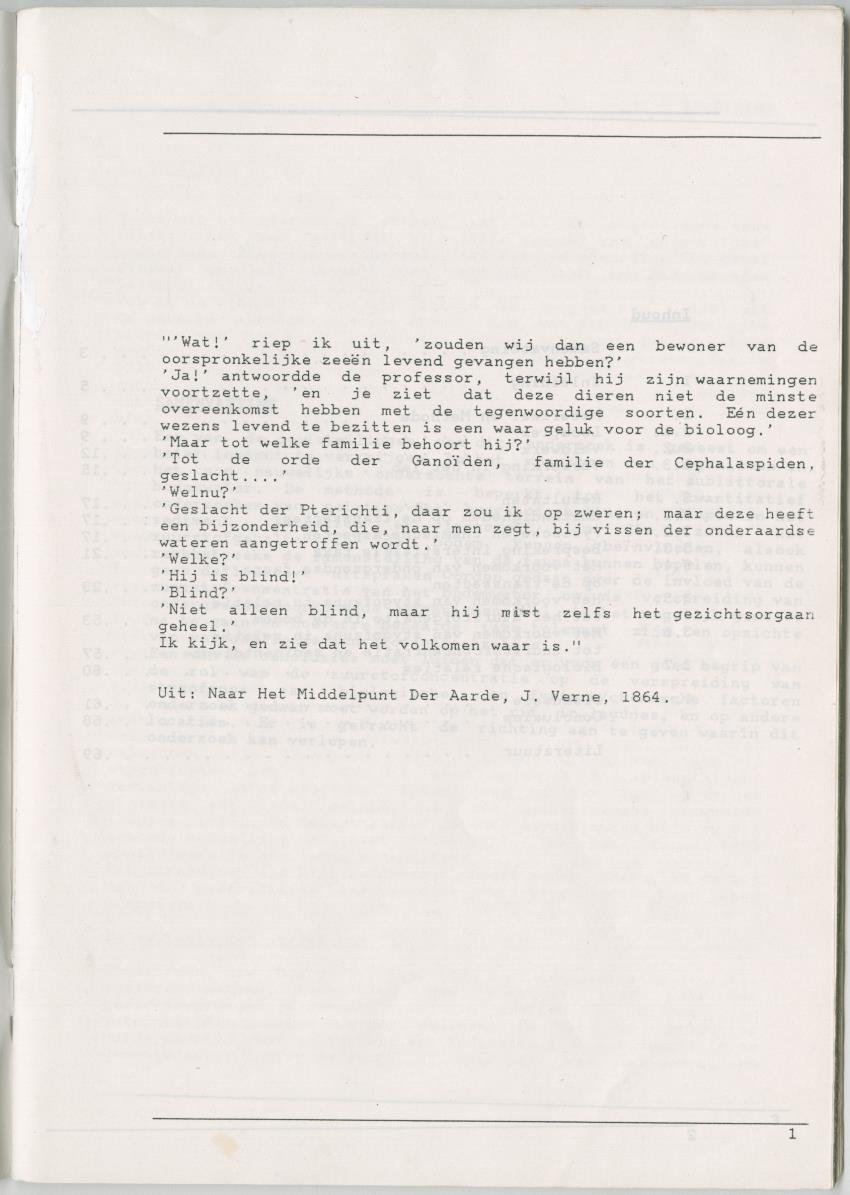 "'Wat!' riep ik uit, 'zouden wij dan een bewoner van de oorspronkelijke zeeën levend gevangen hebben?'
'Ja!' antwoordde de professor, terwijl hij zijn waarnemingen voortzette, 'en je ziet dat deze dieren niet de minste overeenkomst hebben met de tegenwoordige soorten. Eén dezer wezens levend te bezitten is een waar geluk voor de bioloog.'
'Maar tot welke familie behoort hij?'
'Tot de orde der Ganoïden, familie der Cephalaspiden, geslacht....'
'Welnu?'
'Geslacht der Pterichti, daar zou ik op zweren; maar deze heeft een bijzonderheid, die, naar men zegt, bij vissen der onderaardse wateren aangetroffen wordt.'
'Welke?'
'Hij is blind!'
'Blind?'
'Niet alleen blind, maar hij mist zelfs het gezichtsorgaan geheel.'
Ik kijk, en zie dat het volkomen waar is."

Uit: Naar Het Middelpunt Der Aarde, J. Verne, 1864.

1